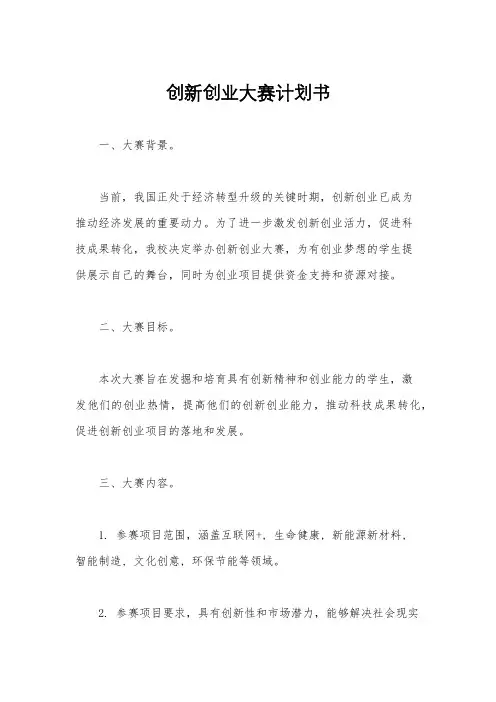 创新创业大赛计划书

一、大赛背景。

当前，我国正处于经济转型升级的关键时期，创新创业已成为推动经济发展的重要动力。为了进一步激发创新创业活力，促进科技成果转化，我校决定举办创新创业大赛，为有创业梦想的学生提供展示自己的舞台，同时为创业项目提供资金支持和资源对接。

二、大赛目标。

本次大赛旨在发掘和培育具有创新精神和创业能力的学生，激发他们的创业热情，提高他们的创新创业能力，推动科技成果转化，促进创新创业项目的落地和发展。

三、大赛内容。

1. 参赛项目范围，涵盖互联网+、生命健康、新能源新材料、智能制造、文化创意、环保节能等领域。

2. 参赛项目要求，具有创新性和市场潜力，能够解决社会现实